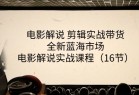 电影解说 剪辑实战带货
全新蓝海市场
电影解说实战课程（16节）